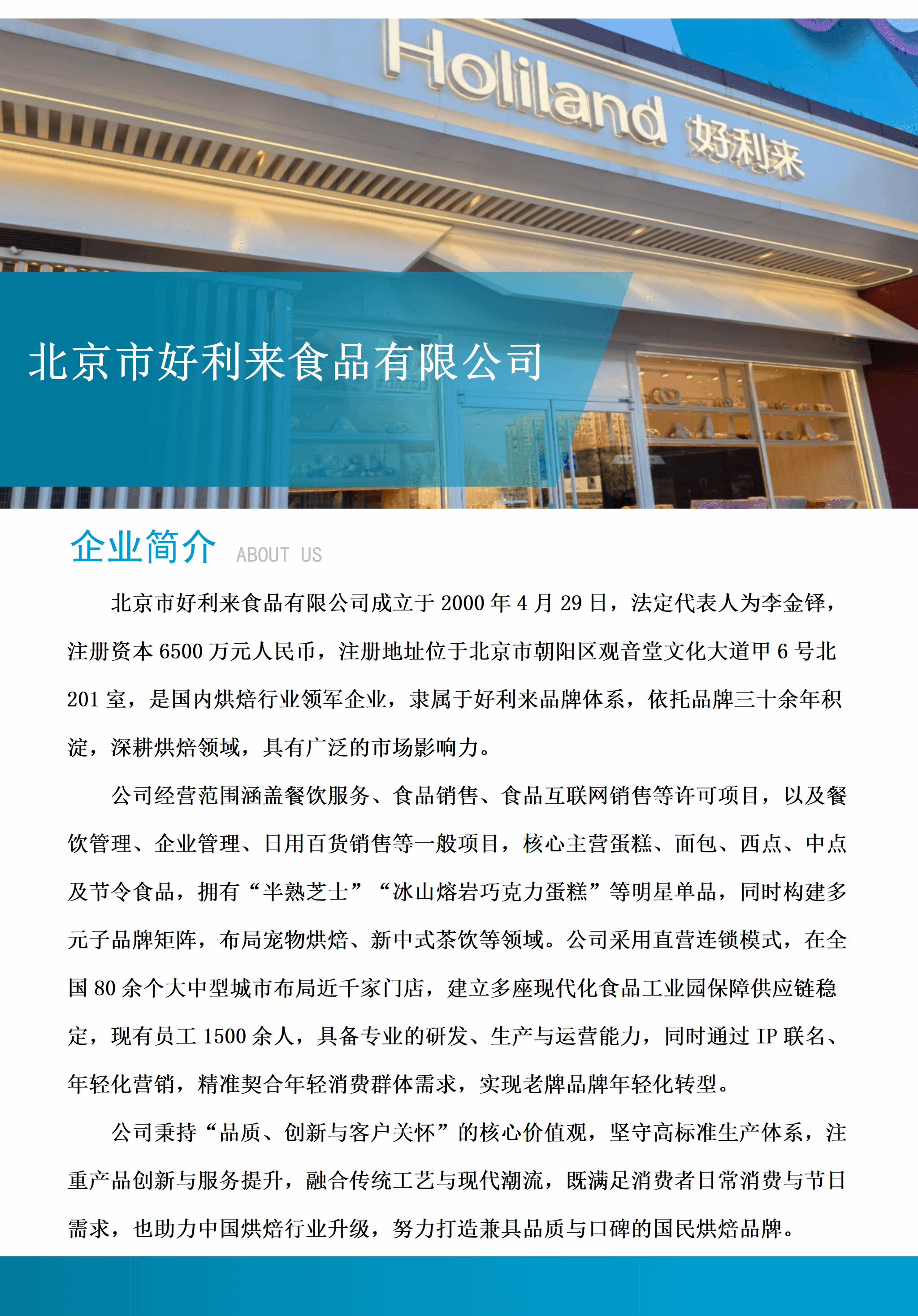 Holiland 好利来

北京市好利来食品有限公司

企业简介 ABOUT US

北京市好利来食品有限公司成立于 2000 年 4 月 29 日，法定代表人为李金铎，注册资本 6500 万元人民币，注册地址位于北京市朝阳区观音堂文化大道甲 6 号北 201 室，是国内烘焙行业领军企业，隶属于好利来品牌体系，依托品牌三十余年积淀，深耕烘焙领域，具有广泛的市场影响力。

公司经营范围涵盖餐饮服务、食品销售、食品互联网销售等许可项目，以及餐饮管理、企业管理、日用百货销售等一般项目，核心主营蛋糕、面包、西点、中点及节令食品，拥有“半熟芝士”“冰山熔岩巧克力蛋糕”等明星单品，同时构建多元子品牌矩阵，布局宠物烘焙、新中式茶饮等领域。公司采用直营连锁模式，在全国 80 余个大中型城市布局近千家门店，建立多座现代化食品工业园保障供应链稳定，现有员工 1500 余人，具备专业的研发、生产与运营能力，同时通过 IP 联名、年轻化营销，精准契合年轻消费群体需求，实现老牌品牌年轻化转型。

公司秉持“品质、创新与客户关怀”的核心价值观，坚守高标准生产体系，注重产品创新与服务提升，融合传统工艺与现代潮流，既满足消费者日常消费与节日需求，也助力中国烘焙行业升级，努力打造兼具品质与口碑的国民烘焙品牌。